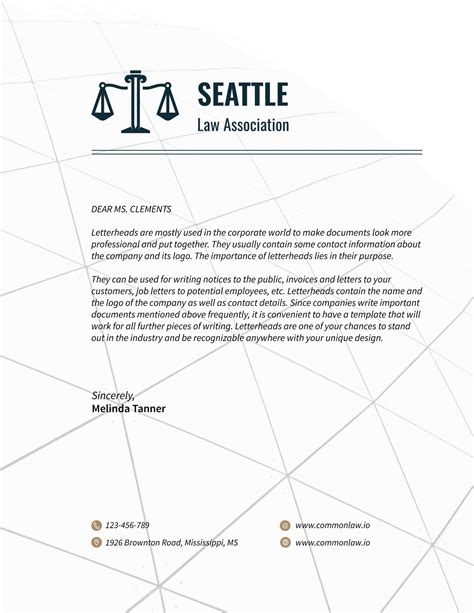 SEATTLE
Law Association

DEAR MS. CLEMENTS

Letterheads are mostly used in the corporate world to make documents look more professional and put together. They usually contain some contact information about the company and its logo. The importance of letterheads lies in their purpose.

They can be used for writing notices to the public, invoices and letters to your customers, job letters to potential employees, etc. Letterheads contain the name and the logo of the company as well as contact details. Since companies write important documents mentioned above frequently, it is convenient to have a template that will work for all further pieces of writing. Letterheads are one of your chances to stand out in the industry and be recognizable anywhere with your unique design.

Sincerely,
Melinda Tanner

123-456-789
1926 Brownton Road, Mississippi, MS

www.commonlaw.io
www.commonlaw.io